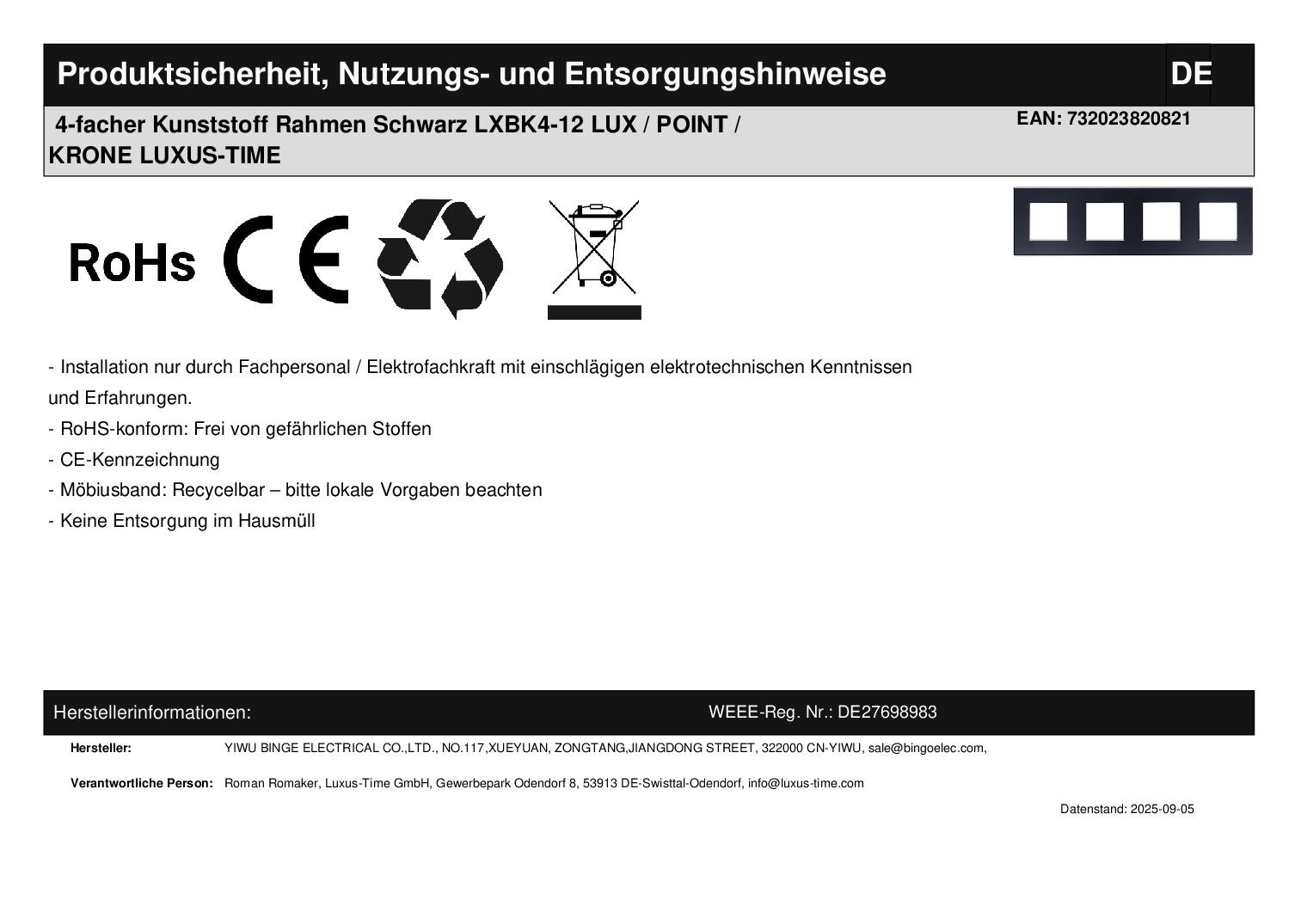 Produktsicherheit, Nutzungs- und Entsorgungshinweise

DE

4-facher Kunststoff Rahmen Schwarz LXBK4-12 LUX / POINT / KRONE LUXUS-TIME

EAN: 732023820821

RoHs

CE

- Installation nur durch Fachpersonal / Elektrofachkraft mit einschlägigen elektrotechnischen Kenntnissen und Erfahrungen.

- RoHS-konform: Frei von gefährlichen Stoffen

- CE-Kennzeichnung

- Möbiusband: Recycelbar – bitte lokale Vorgaben beachten

- Keine Entsorgung im Hausmüll

Herstellerinformationen:

WEEE-Reg. Nr.: DE27698983

Hersteller: YIWU BINGE ELECTRICAL CO.,LTD., NO.117,XUEYUAN, ZONGTANG,JIANGDONG STREET, 322000 CN-YIWU, sale@bingoelec.com,

Verantwortliche Person: Roman Romaker, Luxus-Time GmbH, Gewerbepark Odendorf 8, 53913 DE-Swisttal-Odendorf, info@luxus-time.com

Datenstand: 2025-09-05